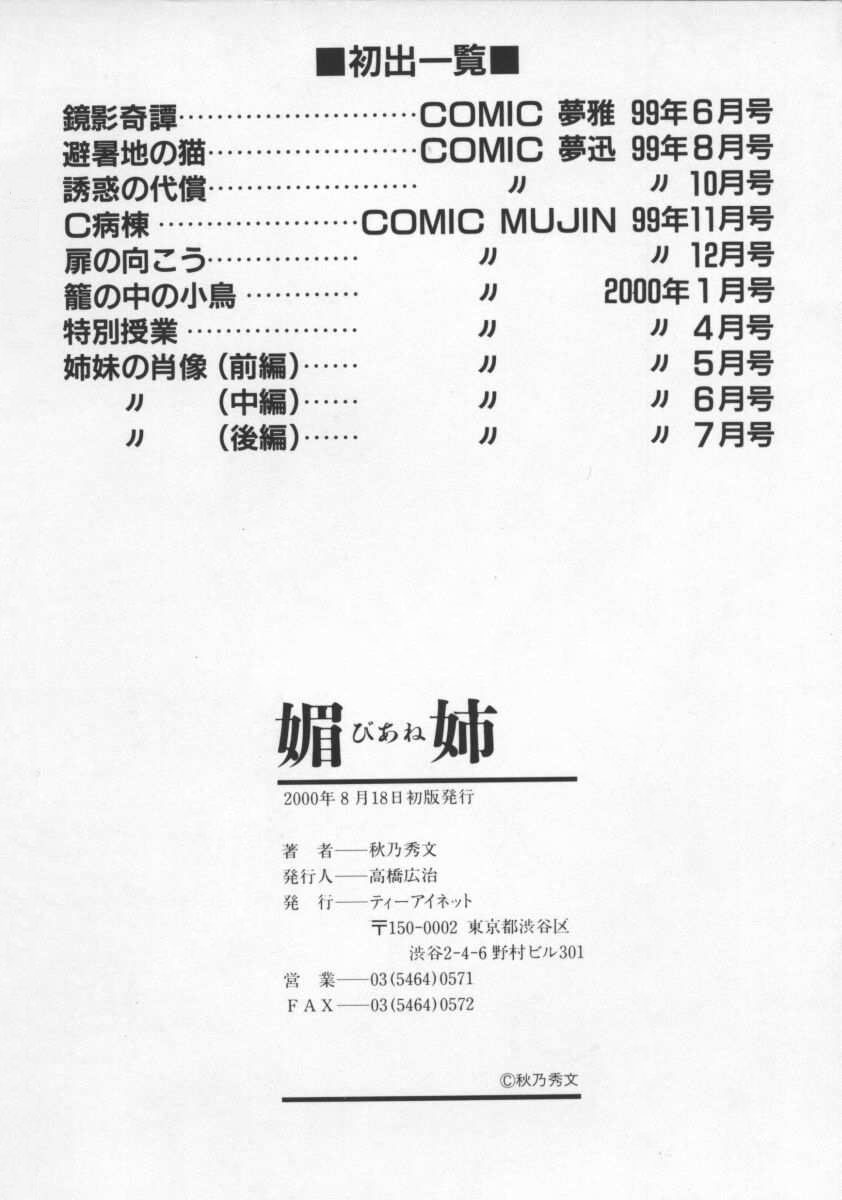 ■初出一覧■

鏡影奇譚 COMIC 夢雅 99年6月号
避暑地の猫 COMIC 夢迅 99年8月号
誘惑の代償 〃 〃 10月号
C病棟 COMIC MUJIN 99年11月号
扉の向こう 〃 〃 12月号
籠の中の小鳥 〃 2000年1月号
特別授業 〃 〃 4月号
姉妹の肖像(前編) 〃 〃 5月号
〃 (中編) 〃 〃 6月号
〃 (後編) 〃 〃 7月号

媚びあね姉

2000年8月18日初版発行

著 者——秋乃秀文
発行人——高橋広治
発 行——ティーアイネット
〒150-0002 東京都渋谷区
渋谷2-4-6 野村ビル301
営 業——03(5464)0571
FAX——03(5464)0572

©秋乃秀文